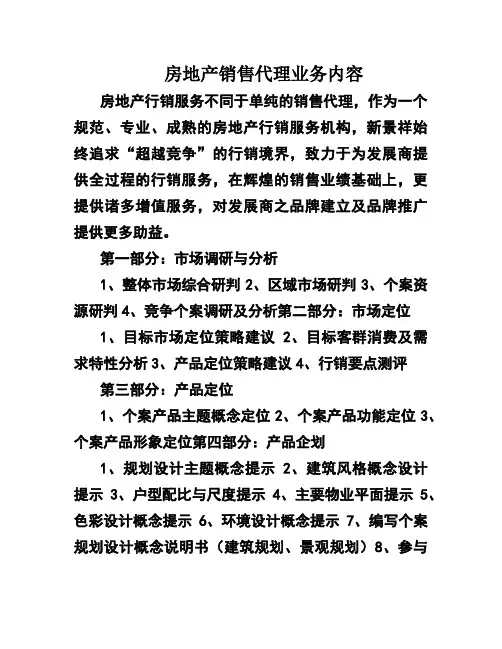 房地产销售代理业务内容

房地产行销服务不同于单纯的销售代理，作为一个规范、专业、成熟的房地产行销服务机构，新景祥始终追求“超越竞争”的行销境界，致力于为发展商提供全过程的行销服务，在辉煌的销售业绩基础上，更提供诸多增值服务，对发展商之品牌建立及品牌推广提供更多助益。

第一部分：市场调研与分析

1、整体市场综合研判 2、区域市场研判 3、个案资源研判 4、竞争个案调研及分析第二部分：市场定位

1、目标市场定位策略建议 2、目标客群消费及需求特性分析 3、产品定位策略建议 4、行销要点测评

第三部分：产品定位

1、个案产品主题概念定位 2、个案产品功能定位 3、个案产品形象定位第四部分：产品企划

1、规划设计主题概念提示 2、建筑风格概念设计提示 3、户型配比与尺度提示 4、主要物业平面提示 5、色彩设计概念提示 6、环境设计概念提示 7、编写个案规划设计概念说明书（建筑规划、景观规划）8、参与